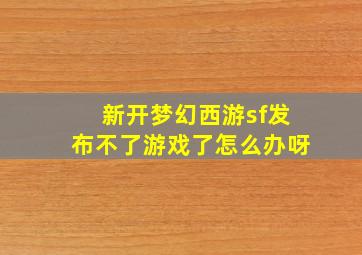 新开梦幻西游sf发布不了游戏了怎么办呀